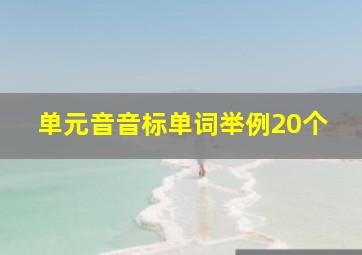 单元音音标单词举例20个